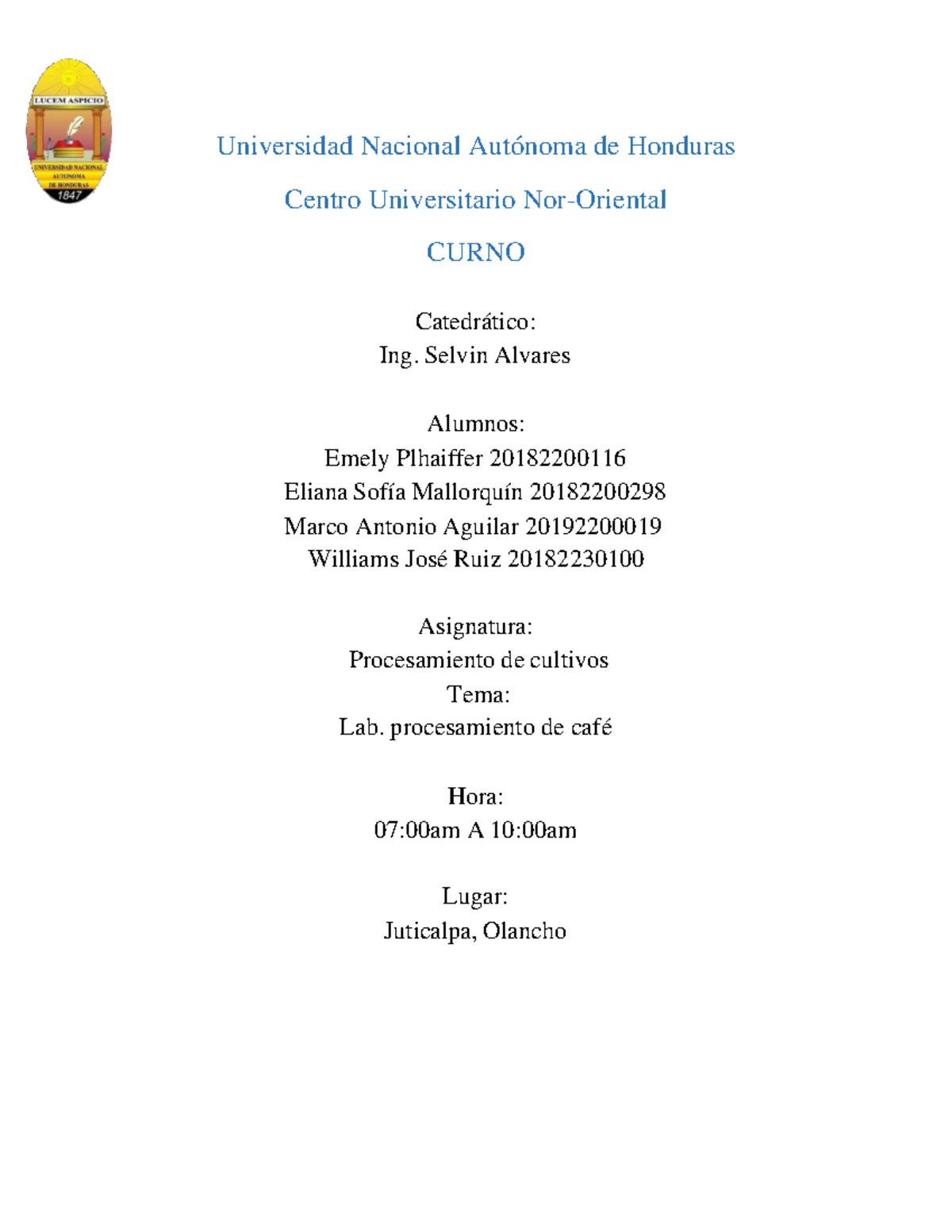 LUCEM ASPICIO
UNIVERSIDAD NACIONAL AUTONOMA DE HONDURAS
1847

Universidad Nacional Autónoma de Honduras

Centro Universitario Nor-Oriental

CURNO

Catedrático:
Ing. Selvin Alvares

Alumnos:
Emely Plhaiffer 20182200116
Eliana Sofía Mallorquín 20182200298
Marco Antonio Aguilar 20192200019
Williams José Ruiz 20182230100

Asignatura:
Procesamiento de cultivos
Tema:
Lab. procesamiento de café

Hora:
07:00am A 10:00am

Lugar:
Juticalpa, Olancho